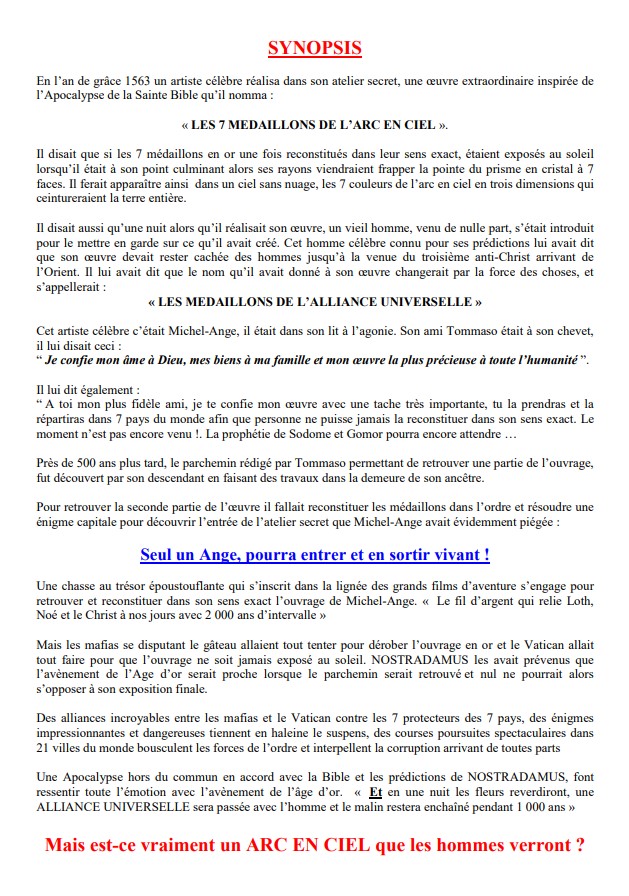 SYNOPSIS

En l'an de grâce 1563 un artiste célèbre réalisa dans son atelier secret, une œuvre extraordinaire inspirée de l'Apocalypse de la Sainte Bible qu'il nomma :

« LES 7 MEDAILLONS DE L'ARC EN CIEL ».

Il disait que si les 7 médaillons en or une fois reconstitués dans leur sens exact, étaient exposés au soleil lorsqu'il était à son point culminant alors ses rayons viendraient frapper la pointe du prisme en cristal à 7 faces. Il ferait apparaître ainsi dans un ciel sans nuage, les 7 couleurs de l'arc en ciel en trois dimensions qui ceintureraient la terre entière.

Il disait aussi qu'une nuit alors qu'il réalisait son œuvre, un vieil homme, venu de nulle part, s'était introduit pour le mettre en garde sur ce qu'il avait créé. Cet homme célèbre connu pour ses prédictions lui avait dit que son œuvre devait rester cachée des hommes jusqu'à la venue du troisième anti-Christ arrivant de l'Orient. Il lui avait dit que le nom qu'il avait donné à son œuvre changerait par la force des choses, et s'appellerait :

« LES MEDAILLONS DE L'ALLIANCE UNIVERSELLE »

Cet artiste célèbre c'était Michel-Ange, il était dans son lit à l'agonie. Son ami Tommaso était à son chevet, il lui disait ceci :
" Je confie mon âme à Dieu, mes biens à ma famille et mon œuvre la plus précieuse à toute l'humanité ".

Il lui dit également :
" A toi mon plus fidèle ami, je te confie mon œuvre avec une tache très importante, tu la prendras et la répartiras dans 7 pays du monde afin que personne ne puisse jamais la reconstituer dans son sens exact. Le moment n'est pas encore venu !. La prophétie de Sodome et Gomor pourra encore attendre …

Près de 500 ans plus tard, le parchemin rédigé par Tommaso permettant de retrouver une partie de l'ouvrage, fut découvert par son descendant en faisant des travaux dans la demeure de son ancêtre.

Pour retrouver la seconde partie de l'œuvre il fallait reconstituer les médaillons dans l'ordre et résoudre une énigme capitale pour découvrir l'entrée de l'atelier secret que Michel-Ange avait évidemment piégée :

Seul un Ange, pourra entrer et en sortir vivant !

Une chasse au trésor époustouflante qui s'inscrit dans la lignée des grands films d'aventure s'engage pour retrouver et reconstituer dans son sens exact l'ouvrage de Michel-Ange. « Le fil d'argent qui relie Loth, Noé et le Christ à nos jours avec 2 000 ans d'intervalle »

Mais les mafias se disputant le gâteau allaient tout tenter pour dérober l'ouvrage en or et le Vatican allait tout faire pour que l'ouvrage ne soit jamais exposé au soleil. NOSTRADAMUS les avait prévenus que l'avènement de l'Age d'or serait proche lorsque le parchemin serait retrouvé et nul ne pourrait alors s'opposer à son exposition finale.

Des alliances incroyables entre les mafias et le Vatican contre les 7 protecteurs des 7 pays, des énigmes impressionnantes et dangereuses tiennent en haleine le suspens, des courses poursuites spectaculaires dans 21 villes du monde bousculent les forces de l'ordre et interpellent la corruption arrivant de toutes parts

Une Apocalypse hors du commun en accord avec la Bible et les prédictions de NOSTRADAMUS, font ressentir toute l'émotion avec l'avènement de l'âge d'or. « Et en une nuit les fleurs reverdiront, une ALLIANCE UNIVERSELLE sera passée avec l'homme et le malin restera enchaîné pendant 1 000 ans »

Mais est-ce vraiment un ARC EN CIEL que les hommes verront ?